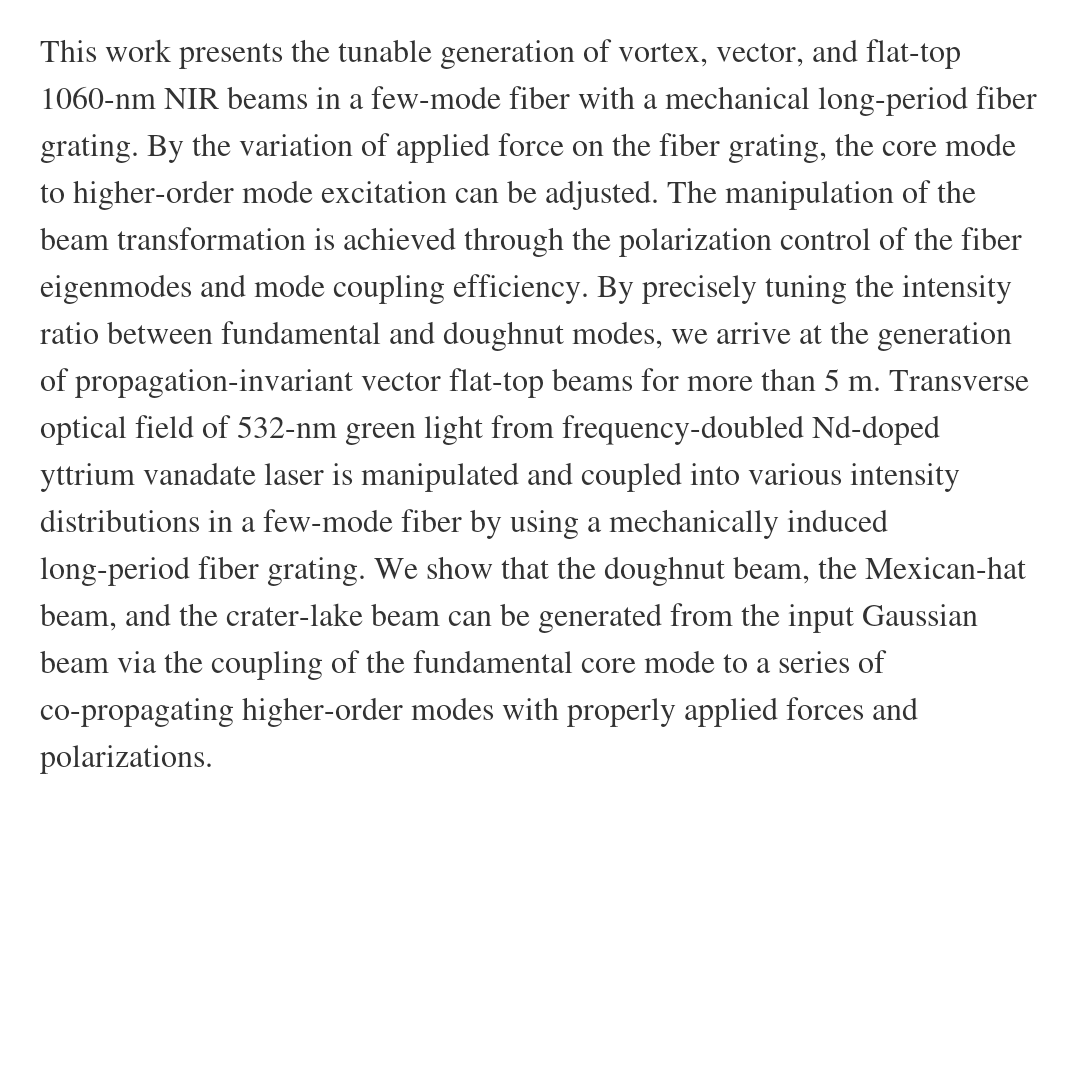 This work presents the tunable generation of vortex, vector, and flat-top 1060-nm NIR beams in a few-mode fiber with a mechanical long-period fiber grating. By the variation of applied force on the fiber grating, the core mode to higher-order mode excitation can be adjusted. The manipulation of the beam transformation is achieved through the polarization control of the fiber eigenmodes and mode coupling efficiency. By precisely tuning the intensity ratio between fundamental and doughnut modes, we arrive at the generation of propagation-invariant vector flat-top beams for more than 5 m. Transverse optical field of 532-nm green light from frequency-doubled Nd-doped yttrium vanadate laser is manipulated and coupled into various intensity distributions in a few-mode fiber by using a mechanically induced long-period fiber grating. We show that the doughnut beam, the Mexican-hat beam, and the crater-lake beam can be generated from the input Gaussian beam via the coupling of the fundamental core mode to a series of co-propagating higher-order modes with properly applied forces and polarizations.